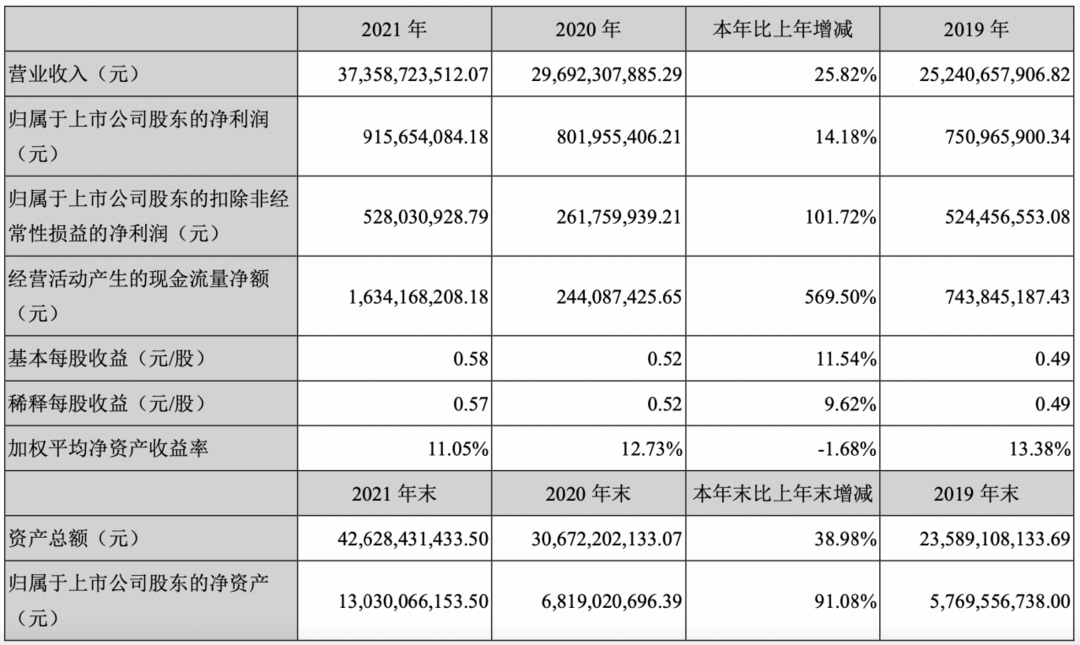 |  | 2021 年 | 2020 年 | 本年比上年增减 | 2019 年 |
|---|---|---|---|---|
| 营业收入（元） | 37,358,723,512.07 | 29,692,307,885.29 | 25.82% | 25,240,657,906.82 |
| 归属于上市公司股东的净利润（元） | 915,654,084.18 | 801,955,406.21 | 14.18% | 750,965,900.34 |
| 归属于上市公司股东的扣除非经常性损益的净利润（元） | 528,030,928.79 | 261,759,939.21 | 101.72% | 524,456,553.08 |
| 经营活动产生的现金流量净额（元） | 1,634,168,208.18 | 244,087,425.65 | 569.50% | 743,845,187.43 |
| 基本每股收益（元/股） | 0.58 | 0.52 | 11.54% | 0.49 |
| 稀释每股收益（元/股） | 0.57 | 0.52 | 9.62% | 0.49 |
| 加权平均净资产收益率 | 11.05% | 12.73% | -1.68% | 13.38% |
|  | 2021 年末 | 2020 年末 | 本年末比上年末增减 | 2019 年末 |
| 资产总额（元） | 42,628,431,433.50 | 30,672,202,133.07 | 38.98% | 23,589,108,133.69 |
| 归属于上市公司股东的净资产（元） | 13,030,066,153.50 | 6,819,020,696.39 | 91.08% | 5,769,556,738.00 |